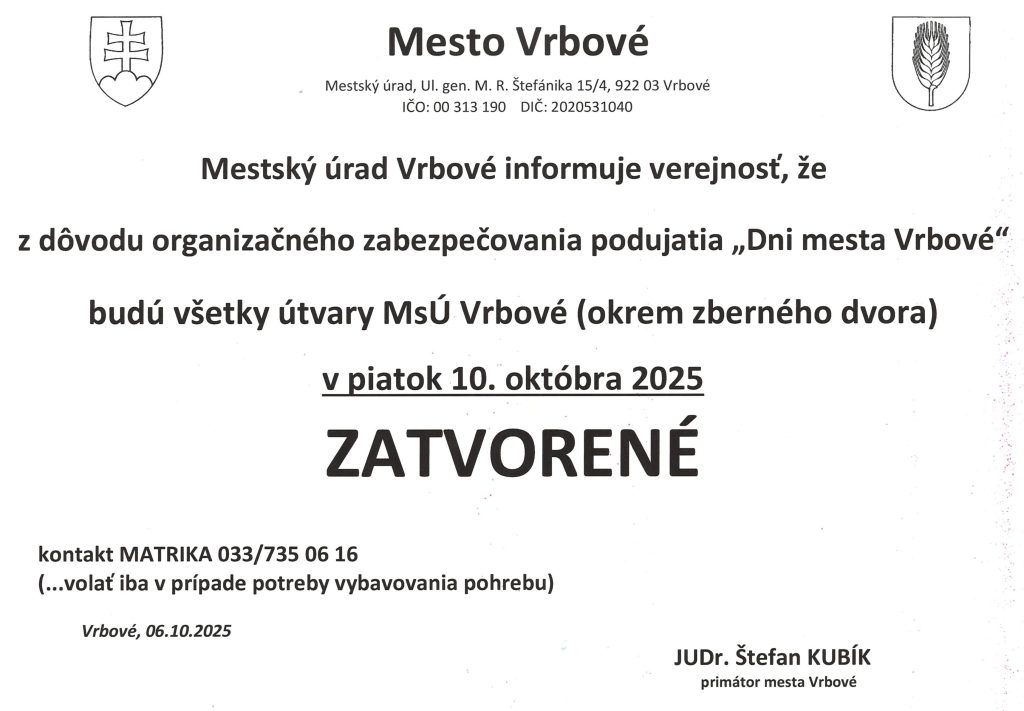 Mesto Vrbové

Mestský úrad, Ul. gen. M. R. Štefánika 15/4, 922 03 Vrbové
IČO: 00 313 190 DIČ: 2020531040

Mestský úrad Vrbové informuje verejnosť, že

z dôvodu organizačného zabezpečovania podujatia „Dni mesta Vrbové“

budú všetky útvary MsÚ Vrbové (okrem zberného dvora)

v piatok 10. októbra 2025

ZATVORENÉ

kontakt MATRIKA 033/735 06 16
(...volať iba v prípade potreby vybavovania pohrebu)

Vrbové, 06.10.2025

JUDr. Štefan KUBÍK
primátor mesta Vrbové